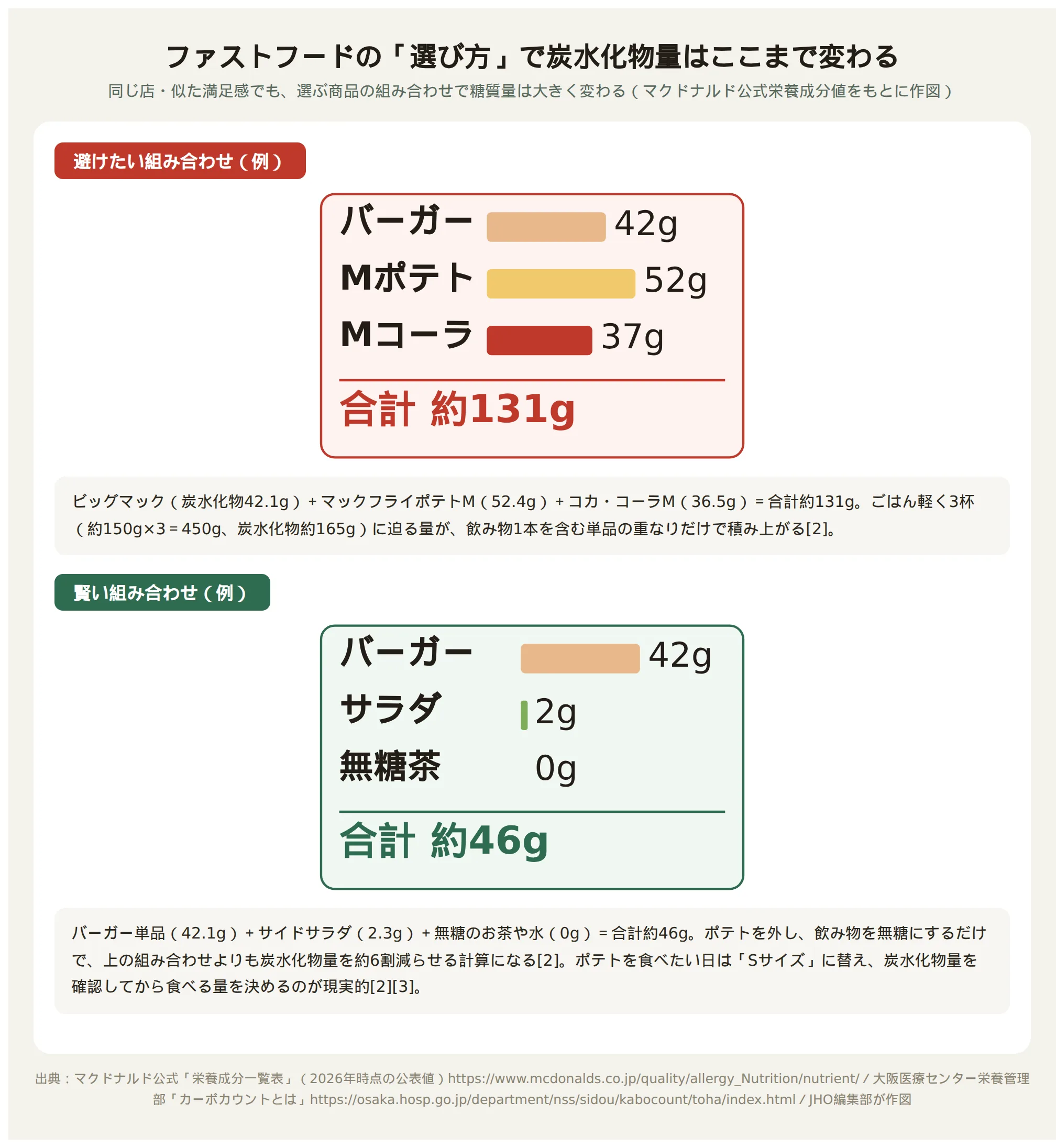 ファストフードの「選び方」で炭水化物量はここまで変わる

同じ店・似た満足感でも、選ぶ商品の組み合わせで糖質量は大きく変わる（マクドナルド公式栄養成分値をもとに作図）

避けたい組み合わせ（例）

バーガー 42g
Mポテト 52g
Mコーラ 37g
合計 約131g

ビッグマック（炭水化物42.1g）＋マックフライポテトM（52.4g）＋コカ・コーラM（36.5g）＝合計約131g。ごはん軽く3杯（約150g×3＝450g、炭水化物約165g）に迫る量が、飲み物1本を含む単品の重なりだけで積み上がる[2]。

賢い組み合わせ（例）

バーガー 42g
サラダ 2g
無糖茶 0g
合計 約46g

バーガー単品（42.1g）＋サイドサラダ（2.3g）＋無糖のお茶や水（0g）＝合計約46g。ポテトを外し、飲み物を無糖にするだけで、上の組み合わせよりも炭水化物量を約6割減らせる計算になる[2]。ポテトを食べたい日は「Sサイズ」に替え、炭水化物量を確認してから食べる量を決めるのが現実的[2][3]。

出典：マクドナルド公式「栄養成分一覧表」（2026年時点の公表値）https://www.mcdonalds.co.jp/quality/allergy_Nutrition/nutrient/ / 大阪医療センター栄養管理部「カーボカウントとは」https://osaka.hosp.go.jp/department/nss/sidou/kabocount/toha/index.html / JHO編集部が作図